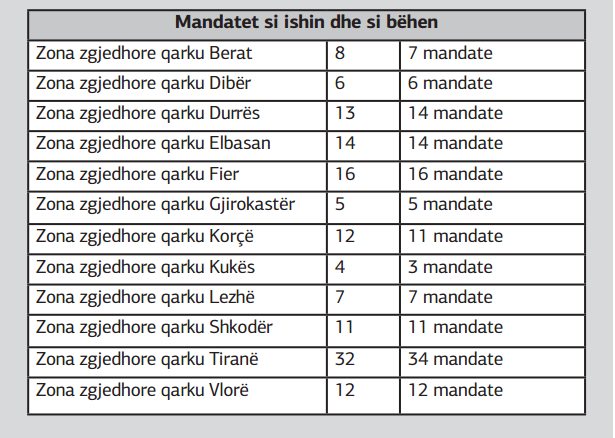 | Mandatet si ishin dhe si bëhen | | |
|---|---|---|
| Zona zgjedhore qarku Berat | 8 | 7 mandate |
| Zona zgjedhore qarku Dibër | 6 | 6 mandate |
| Zona zgjedhore qarku Durrës | 13 | 14 mandate |
| Zona zgjedhore qarku Elbasan | 14 | 14 mandate |
| Zona zgjedhore qarku Fier | 16 | 16 mandate |
| Zona zgjedhore qarku Gjirokastër | 5 | 5 mandate |
| Zona zgjedhore qarku Korçë | 12 | 11 mandate |
| Zona zgjedhore qarku Kukës | 4 | 3 mandate |
| Zona zgjedhore qarku Lezhë | 7 | 7 mandate |
| Zona zgjedhore qarku Shkodër | 11 | 11 mandate |
| Zona zgjedhore qarku Tiranë | 32 | 34 mandate |
| Zona zgjedhore qarku Vlorë | 12 | 12 mandate |